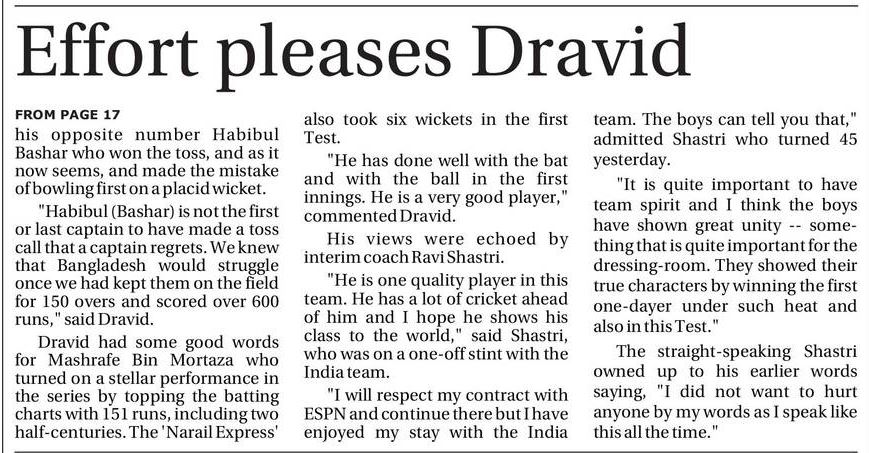 Effort pleases Dravid

FROM PAGE 17

his opposite number Habibul Bashar who won the toss, and as it now seems, and made the mistake of bowling first on a placid wicket.

"Habibul (Bashar) is not the first or last captain to have made a toss call that a captain regrets. We knew that Bangladesh would struggle once we had kept them on the field for 150 overs and scored over 600 runs," said Dravid.

Dravid had some good words for Mashrafe Bin Mortaza who turned on a stellar performance in the series by topping the batting charts with 151 runs, including two half-centuries. The 'Narail Express' also took six wickets in the first Test.

"He has done well with the bat and with the ball in the first innings. He is a very good player," commented Dravid.

His views were echoed by interim coach Ravi Shastri.

"He is one quality player in this team. He has a lot of cricket ahead of him and I hope he shows his class to the world," said Shastri, who was on a one-off stint with the India team.

"I will respect my contract with ESPN and continue there but I have enjoyed my stay with the India team. The boys can tell you that," admitted Shastri who turned 45 yesterday.

"It is quite important to have team spirit and I think the boys have shown great unity -- something that is quite important for the dressing-room. They showed their true characters by winning the first one-dayer under such heat and also in this Test."

The straight-speaking Shastri owned up to his earlier words saying, "I did not want to hurt anyone by my words as I speak like this all the time."